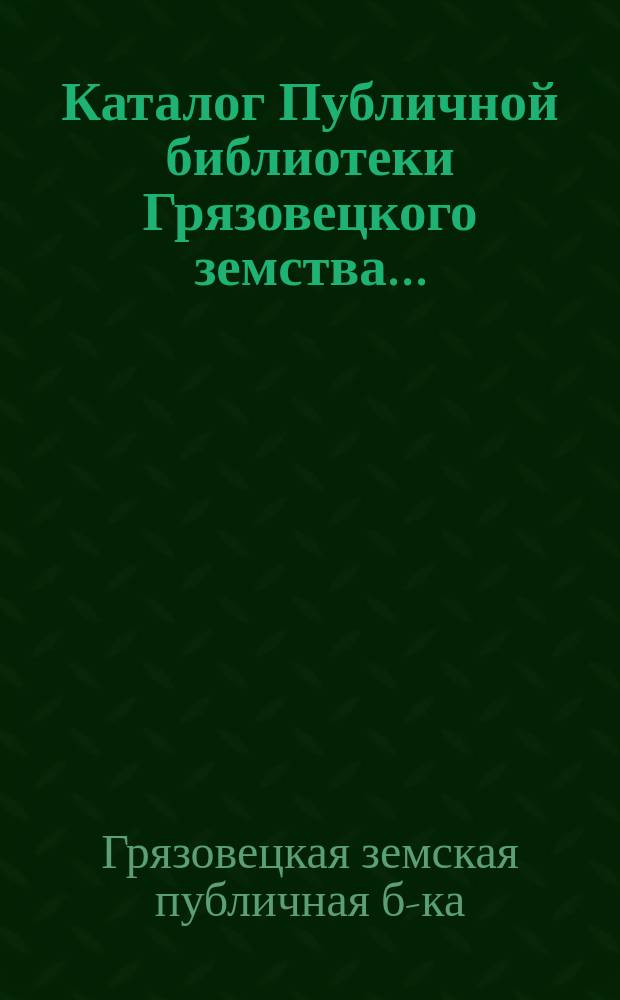 Каталог Публичной библиотеки Грязовецкого земства...

Грязовецкая земская публичная б-ка